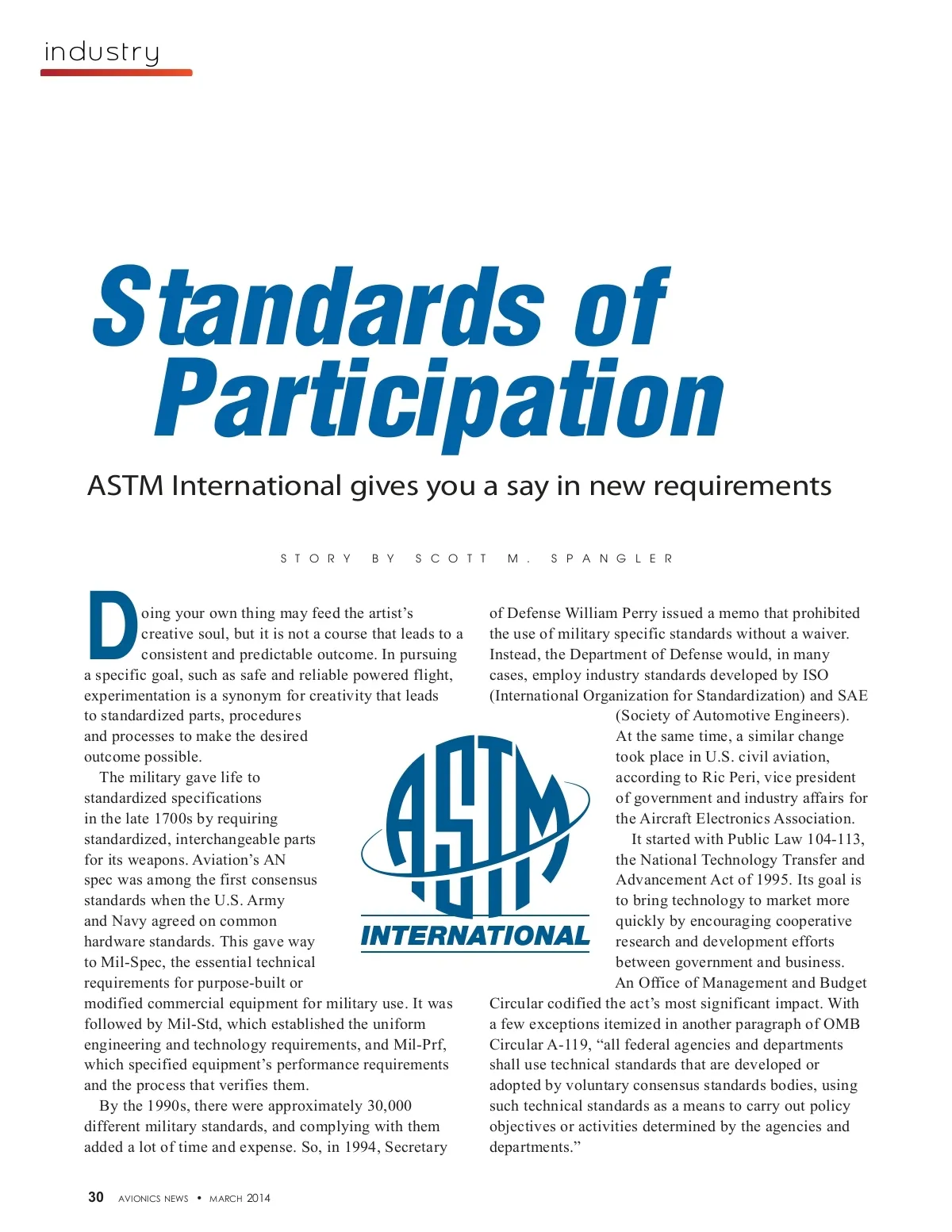 industry

Standards of Participation

ASTM International gives you a say in new requirements

STORY BY SCOTT M. SPANGLER

Doing your own thing may feed the artist's creative soul, but it is not a course that leads to a consistent and predictable outcome. In pursuing a specific goal, such as safe and reliable powered flight, experimentation is a synonym for creativity that leads to standardized parts, procedures and processes to make the desired outcome possible.

The military gave life to standardized specifications in the late 1700s by requiring standardized, interchangeable parts for its weapons. Aviation's AN spec was among the first consensus standards when the U.S. Army and Navy agreed on common hardware standards. This gave way to Mil-Spec, the essential technical requirements for purpose-built or modified commercial equipment for military use. It was followed by Mil-Std, which established the uniform engineering and technology requirements, and Mil-Prf, which specified equipment's performance requirements and the process that verifies them.

By the 1990s, there were approximately 30,000 different military standards, and complying with them added a lot of time and expense. So, in 1994, Secretary of Defense William Perry issued a memo that prohibited the use of military specific standards without a waiver. Instead, the Department of Defense would, in many cases, employ industry standards developed by ISO (International Organization for Standardization) and SAE (Society of Automotive Engineers). At the same time, a similar change took place in U.S. civil aviation, according to Ric Peri, vice president of government and industry affairs for the Aircraft Electronics Association.

It started with Public Law 104-113, the National Technology Transfer and Advancement Act of 1995. Its goal is to bring technology to market more quickly by encouraging cooperative research and development efforts between government and business.

An Office of Management and Budget Circular codified the act's most significant impact. With a few exceptions itemized in another paragraph of OMB Circular A-119, "all federal agencies and departments shall use technical standards that are developed or adopted by voluntary consensus standards bodies, using such technical standards as a means to carry out policy objectives or activities determined by the agencies and departments."

ASTM INTERNATIONAL

30 AVIONICS NEWS • MARCH 2014